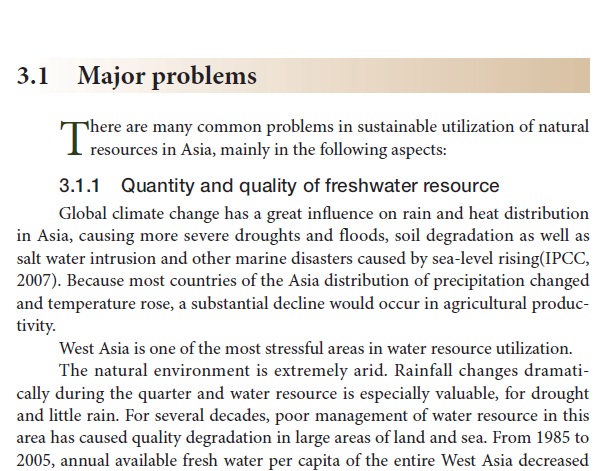 3.1 Major problems

There are many common problems in sustainable utilization of natural resources in Asia, mainly in the following aspects:

3.1.1 Quantity and quality of freshwater resource

Global climate change has a great influence on rain and heat distribution in Asia, causing more severe droughts and floods, soil degradation as well as salt water intrusion and other marine disasters caused by sea-level rising(IPCC, 2007). Because most countries of the Asia distribution of precipitation changed and temperature rose, a substantial decline would occur in agricultural productivity.

West Asia is one of the most stressful areas in water resource utilization.

The natural environment is extremely arid. Rainfall changes dramatically during the quarter and water resource is especially valuable, for drought and little rain. For several decades, poor management of water resource in this area has caused quality degradation in large areas of land and sea. From 1985 to 2005, annual available fresh water per capita of the entire West Asia decreased